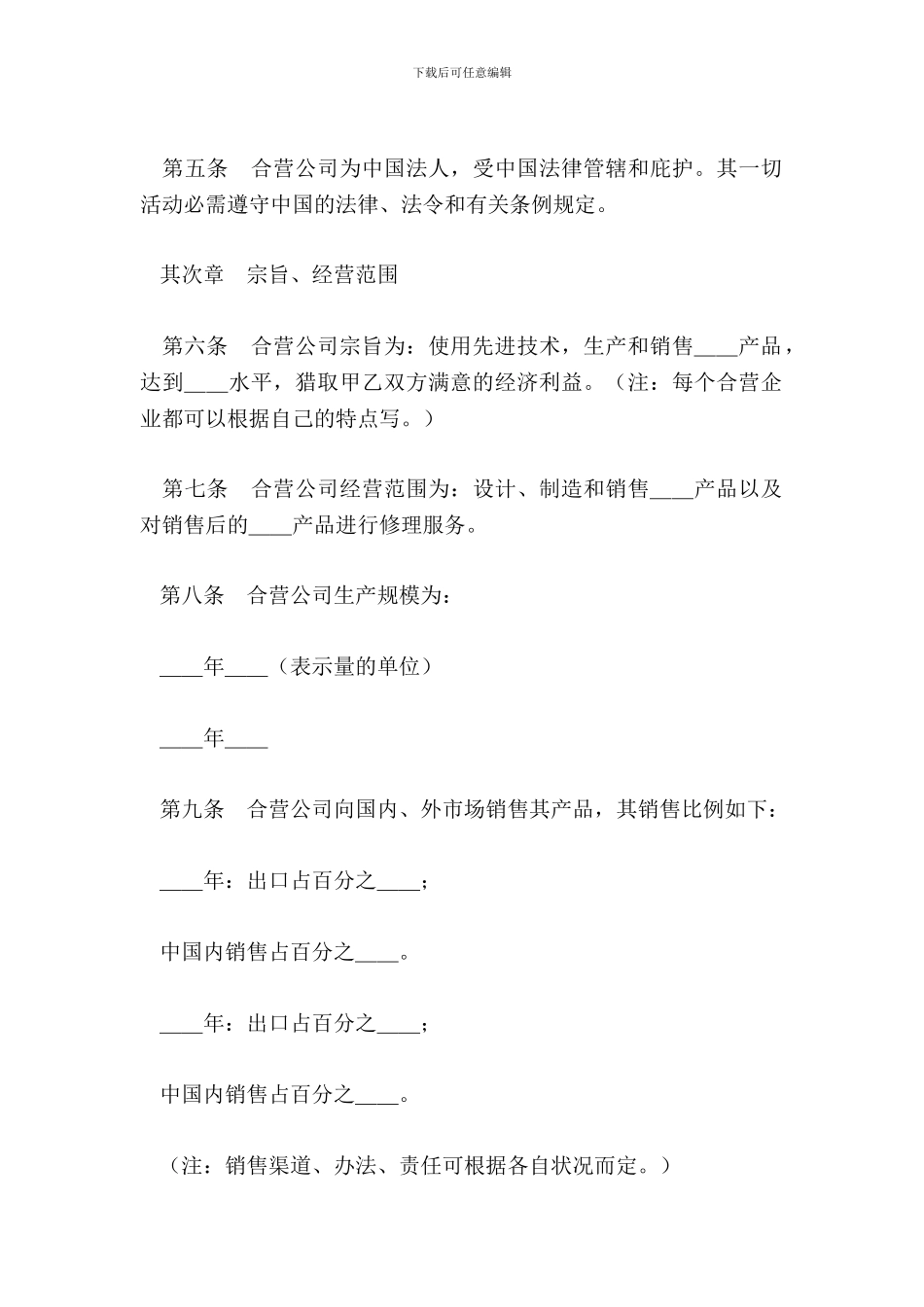 下载后可任意编辑

第五条　合营公司为中国法人，受中国法律管辖和庇护。其一切活动必需遵守中国的法律、法令和有关条例规定。

其次章　宗旨、经营范围

第六条　合营公司宗旨为：使用先进技术，生产和销售____产品，达到____水平，猎取甲乙双方满意的经济利益。（注：每个合营企业都可以根据自己的特点写。）

第七条　合营公司经营范围为：设计、制造和销售____产品以及对销售后的____产品进行修理服务。

第八条　合营公司生产规模为：

____年____（表示量的单位）

____年____

第九条　合营公司向国内、外市场销售其产品，其销售比例如下：

____年：出口占百分之____；

中国内销售占百分之____。

____年：出口占百分之____；

中国内销售占百分之____。

（注：销售渠道、办法、责任可根据各自状况而定。）